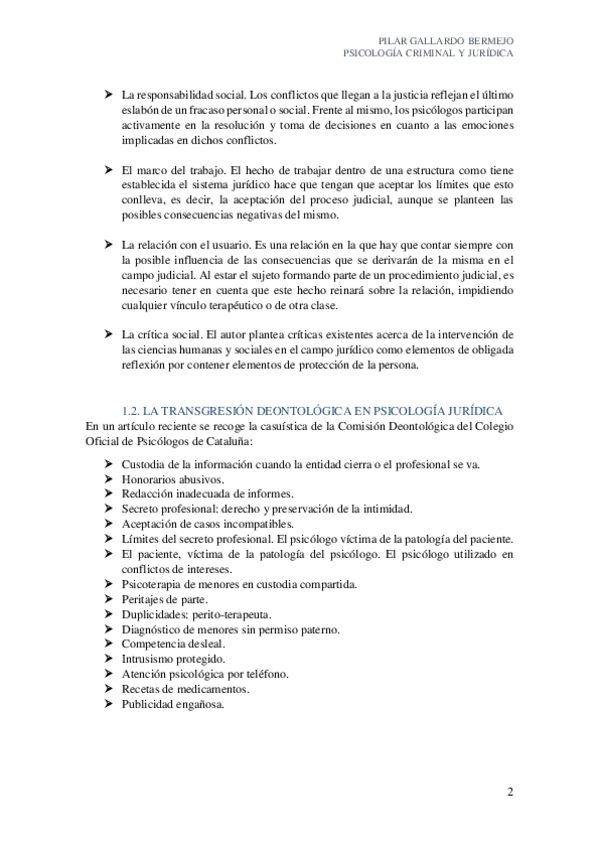 PILAR GALLARDO BERMEJO
PSICOLOGÍA CRIMINAL Y JURÍDICA

➤ La responsabilidad social. Los conflictos que llegan a la justicia reflejan el último eslabón de un fracaso personal o social. Frente al mismo, los psicólogos participan activamente en la resolución y toma de decisiones en cuanto a las emociones implicadas en dichos conflictos.

➤ El marco del trabajo. El hecho de trabajar dentro de una estructura como tiene establecida el sistema jurídico hace que tengan que aceptar los límites que esto conlleva, es decir, la aceptación del proceso judicial, aunque se planteen las posibles consecuencias negativas del mismo.

➤ La relación con el usuario. Es una relación en la que hay que contar siempre con la posible influencia de las consecuencias que se derivarán de la misma en el campo judicial. Al estar el sujeto formando parte de un procedimiento judicial, es necesario tener en cuenta que este hecho reinará sobre la relación, impidiendo cualquier vínculo terapéutico o de otra clase.

➤ La crítica social. El autor plantea críticas existentes acerca de la intervención de las ciencias humanas y sociales en el campo jurídico como elementos de obligada reflexión por contener elementos de protección de la persona.

1.2. LA TRANSGRESIÓN DEONTOLÓGICA EN PSICOLOGÍA JURÍDICA
En un artículo reciente se recoge la casuística de la Comisión Deontológica del Colegio Oficial de Psicólogos de Cataluña:

➤ Custodia de la información cuando la entidad cierra o el profesional se va.
➤ Honorarios abusivos.
➤ Redacción inadecuada de informes.
➤ Secreto profesional: derecho y preservación de la intimidad.
➤ Aceptación de casos incompatibles.
➤ Límites del secreto profesional. El psicólogo víctima de la patología del paciente.
➤ El paciente, víctima de la patología del psicólogo. El psicólogo utilizado en conflictos de intereses.
➤ Psicoterapia de menores en custodia compartida.
➤ Peritajes de parte.
➤ Duplicidades: perito-terapeuta.
➤ Diagnóstico de menores sin permiso paterno.
➤ Competencia desleal.
➤ Intrusismo protegido.
➤ Atención psicológica por teléfono.
➤ Recetas de medicamentos.
➤ Publicidad engañosa.

2